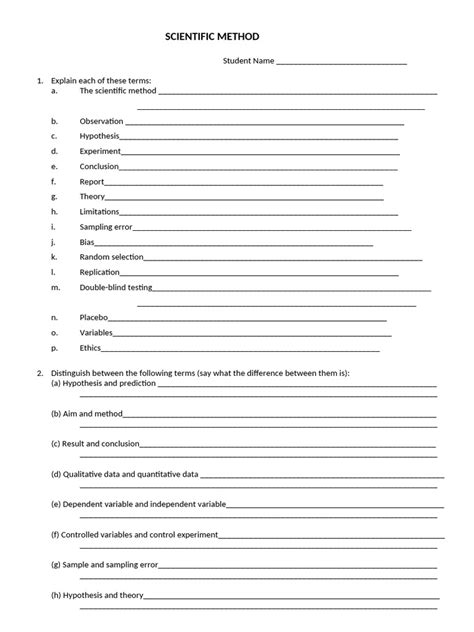 SCIENTIFIC METHOD

Student Name ______________________________

1. Explain each of these terms:
a. The scientific method ______________________________
______________________________
b. Observation ______________________________
c. Hypothesis ______________________________
d. Experiment ______________________________
e. Conclusion ______________________________
f. Report ______________________________
g. Theory ______________________________
h. Limitations ______________________________
i. Sampling error ______________________________
j. Bias ______________________________
k. Random selection ______________________________
l. Replication ______________________________
m. Double-blind testing ______________________________
______________________________
n. Placebo ______________________________
o. Variables ______________________________
p. Ethics ______________________________

2. Distinguish between the following terms (say what the difference between them is):
(a) Hypothesis and prediction ______________________________
______________________________
(b) Aim and method ______________________________
______________________________
(c) Result and conclusion ______________________________
______________________________
(d) Qualitative data and quantitative data ______________________________
______________________________
(e) Dependent variable and independent variable ______________________________
______________________________
(f) Controlled variables and control experiment ______________________________
______________________________
(g) Sample and sampling error ______________________________
______________________________
(h) Hypothesis and theory ______________________________
______________________________